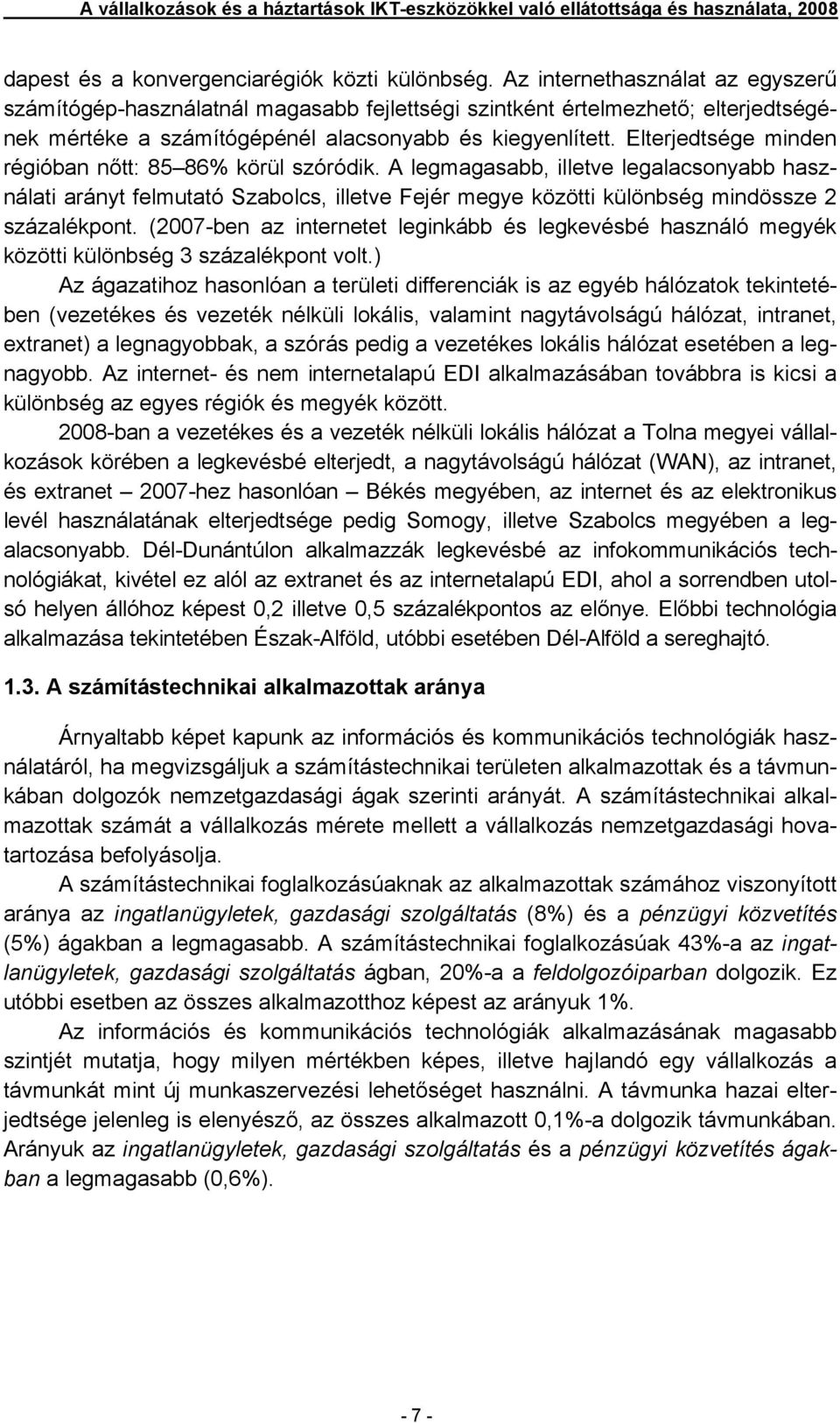 A vállalkozások és a háztartások IKT-eszközökkel való ellátottsága és használata, 2008

dapest és a konvergenciarégiók közti különbség. Az internethasználat az egyszerű számítógép-használatnál magasabb fejlettségi szintként értelmezhető; elterjedtségének mértéke a számítógépénél alacsonyabb és kiegyenlített. Elterjedtsége minden régióban nőtt: 85–86% körül szóródik. A legmagasabb, illetve legalacsonyabb használati arányt felmutató Szabolcs, illetve Fejér megye közötti különbség mindössze 2 százalékpont. (2007-ben az internetet leginkább és legkevésbé használó megyék közötti különbség 3 százalékpont volt.)

Az ágazatihoz hasonlóan a területi differenciák is az egyéb hálózatok tekintetében (vezetékes és vezeték nélküli lokális, valamint nagytávolságú hálózat, intranet, extranet) a legnagyobbak, a szórás pedig a vezetékes lokális hálózat esetében a legnagyobb. Az internet- és nem internetalapú EDI alkalmazásában továbbra is kicsi a különbség az egyes régiók és megyék között.

2008-ban a vezetékes és a vezeték nélküli lokális hálózat a Tolna megyei vállalkozások körében a legkevésbé elterjedt, a nagytávolságú hálózat (WAN), az intranet, és extranet – 2007-hez hasonlóan – Békés megyében, az internet és az elektronikus levél használatának elterjedtsége pedig Somogy, illetve Szabolcs megyében a legalacsonyabb. Dél-Dunántúlon alkalmazzák legkevésbé az infokommunikációs technológiákat, kivétel ez alól az extranet és az internetalapú EDI, ahol a sorrendben utolsó helyen állóhoz képest 0,2 illetve 0,5 százalékpontos az előnye. Előbbi technológia alkalmazása tekintetében Észak-Alföld, utóbbi esetében Dél-Alföld a sereghajtó.

1.3. A számítástechnikai alkalmazottak aránya

Árnyaltabb képet kapunk az információs és kommunikációs technológiák használatáról, ha megvizsgáljuk a számítástechnikai területen alkalmazottak és a távmunkában dolgozók nemzetgazdasági ágak szerinti arányát. A számítástechnikai alkalmazottak számát a vállalkozás mérete mellett a vállalkozás nemzetgazdasági hovatartozása befolyásolja.

A számítástechnikai foglalkozásúaknak az alkalmazottak számához viszonyított aránya az ingatlanügyletek, gazdasági szolgáltatás (8%) és a pénzügyi közvetítés (5%) ágakban a legmagasabb. A számítástechnikai foglalkozásúak 43%-a az ingatlanügyletek, gazdasági szolgáltatás ágban, 20%-a a feldolgozóiparban dolgozik. Ez utóbbi esetben az összes alkalmazotthoz képest az arányuk 1%.

Az információs és kommunikációs technológiák alkalmazásának magasabb szintjét mutatja, hogy milyen mértékben képes, illetve hajlandó egy vállalkozás a távmunkát mint új munkaszervezési lehetőséget használni. A távmunka hazai elterjedtsége jelenleg is elenyésző, az összes alkalmazott 0,1%-a dolgozik távmunkában. Arányuk az ingatlanügyletek, gazdasági szolgáltatás és a pénzügyi közvetítés ágakban a legmagasabb (0,6%).

- 7 -